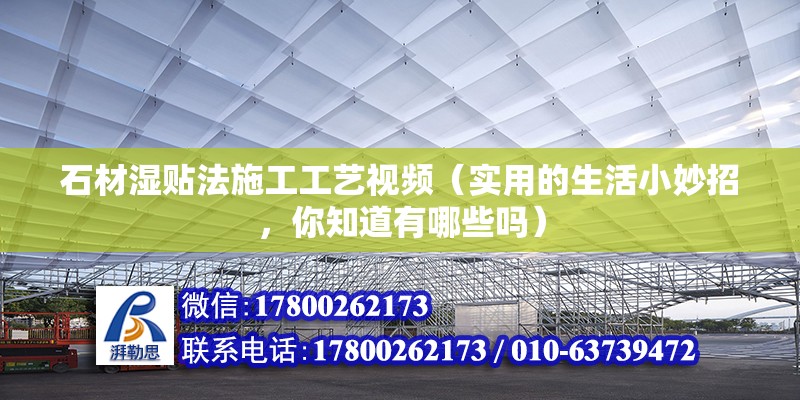 石材湿贴法施工工艺视频（实用的生活小妙招，你知道有哪些吗）

湃勒思

微信:17800262173

联系电话:17800262173 / 010-63739472